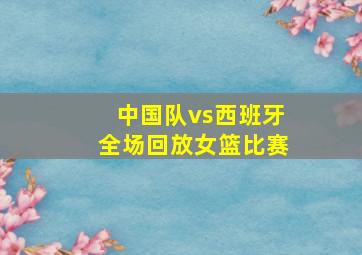 中国队vs西班牙
全场回放女篮比赛